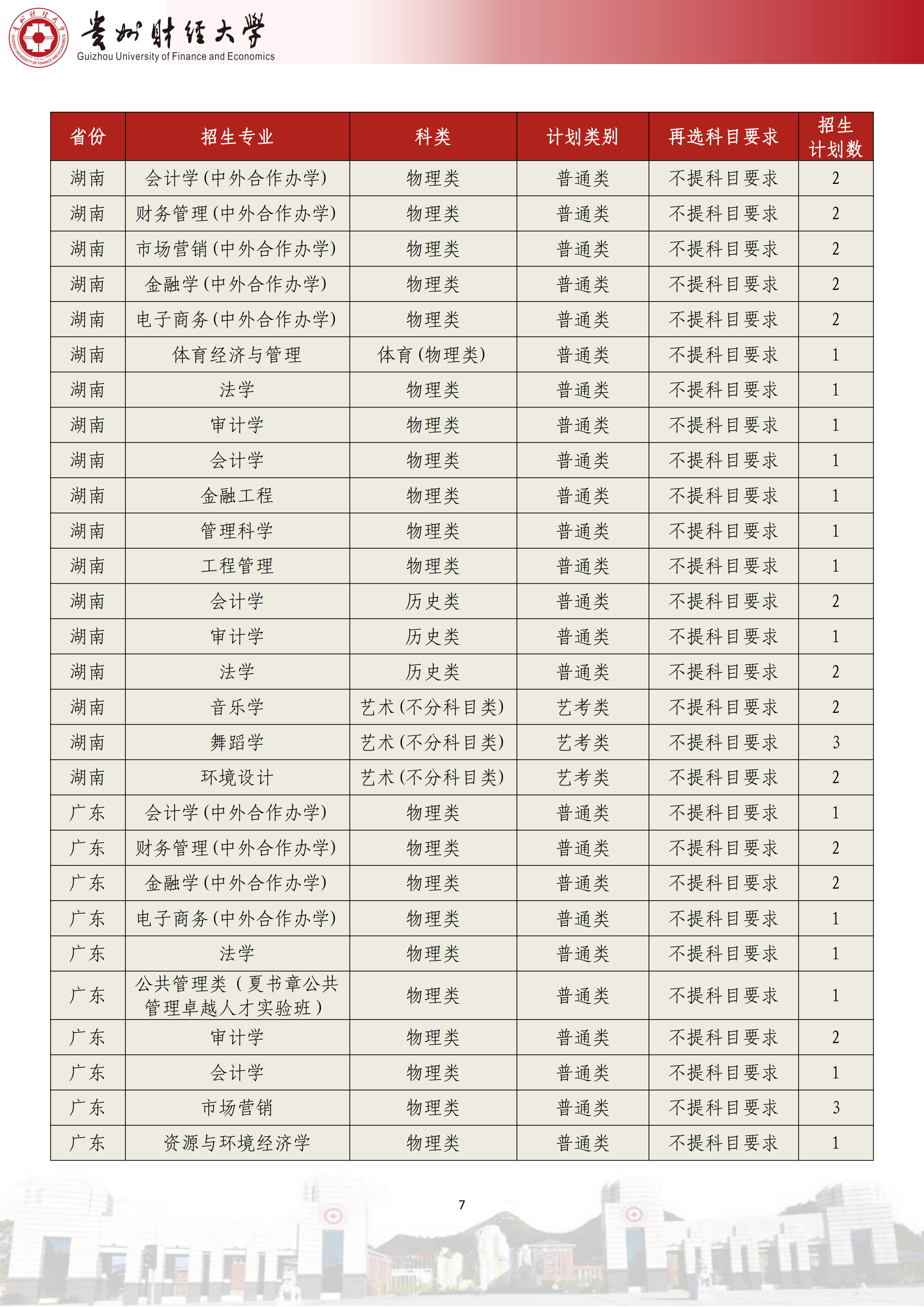 贵州财经大学
Guizhou University of Finance and Economics

| 省份 | 招生专业 | 科类 | 计划类别 | 再选科目要求 | 招生计划数 |
|---|---|---|---|---|---|
| 湖南 | 会计学(中外合作办学) | 物理类 | 普通类 | 不提科目要求 | 2 |
| 湖南 | 财务管理(中外合作办学) | 物理类 | 普通类 | 不提科目要求 | 2 |
| 湖南 | 市场营销(中外合作办学) | 物理类 | 普通类 | 不提科目要求 | 2 |
| 湖南 | 金融学(中外合作办学) | 物理类 | 普通类 | 不提科目要求 | 2 |
| 湖南 | 电子商务(中外合作办学) | 物理类 | 普通类 | 不提科目要求 | 2 |
| 湖南 | 体育经济与管理 | 体育(物理类) | 普通类 | 不提科目要求 | 1 |
| 湖南 | 法学 | 物理类 | 普通类 | 不提科目要求 | 1 |
| 湖南 | 审计学 | 物理类 | 普通类 | 不提科目要求 | 1 |
| 湖南 | 会计学 | 物理类 | 普通类 | 不提科目要求 | 1 |
| 湖南 | 金融工程 | 物理类 | 普通类 | 不提科目要求 | 1 |
| 湖南 | 管理科学 | 物理类 | 普通类 | 不提科目要求 | 1 |
| 湖南 | 工程管理 | 物理类 | 普通类 | 不提科目要求 | 1 |
| 湖南 | 会计学 | 历史类 | 普通类 | 不提科目要求 | 2 |
| 湖南 | 审计学 | 历史类 | 普通类 | 不提科目要求 | 1 |
| 湖南 | 法学 | 历史类 | 普通类 | 不提科目要求 | 2 |
| 湖南 | 音乐学 | 艺术(不分科目类) | 艺考类 | 不提科目要求 | 2 |
| 湖南 | 舞蹈学 | 艺术(不分科目类) | 艺考类 | 不提科目要求 | 3 |
| 湖南 | 环境设计 | 艺术(不分科目类) | 艺考类 | 不提科目要求 | 2 |
| 广东 | 会计学(中外合作办学) | 物理类 | 普通类 | 不提科目要求 | 1 |
| 广东 | 财务管理(中外合作办学) | 物理类 | 普通类 | 不提科目要求 | 2 |
| 广东 | 金融学(中外合作办学) | 物理类 | 普通类 | 不提科目要求 | 2 |
| 广东 | 电子商务(中外合作办学) | 物理类 | 普通类 | 不提科目要求 | 1 |
| 广东 | 法学 | 物理类 | 普通类 | 不提科目要求 | 1 |
| 广东 | 公共管理类(夏书章公共管理卓越人才实验班) | 物理类 | 普通类 | 不提科目要求 | 1 |
| 广东 | 审计学 | 物理类 | 普通类 | 不提科目要求 | 2 |
| 广东 | 会计学 | 物理类 | 普通类 | 不提科目要求 | 1 |
| 广东 | 市场营销 | 物理类 | 普通类 | 不提科目要求 | 3 |
| 广东 | 资源与环境经济学 | 物理类 | 普通类 | 不提科目要求 | 1 |

7